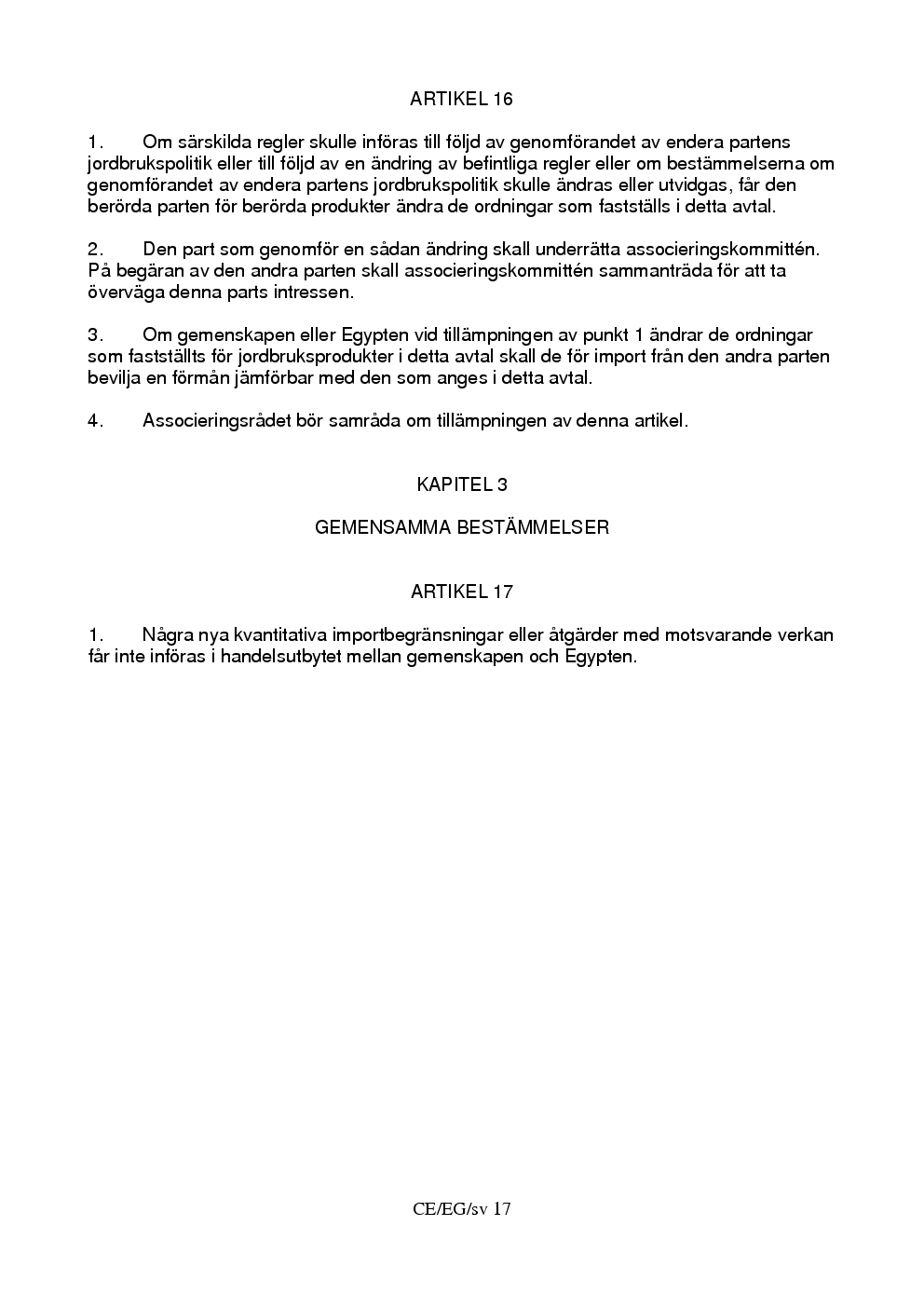 ARTIKEL 16

1. Om särskilda regler skulle införas till följd av genomförandet av endera partens jordbrukspolitik eller till följd av en ändring av befintliga regler eller om bestämmelserna om genomförandet av endera partens jordbrukspolitik skulle ändras eller utvidgas, får den berörda parten för berörda produkter ändra de ordningar som fastställs i detta avtal.

2. Den part som genomför en sådan ändring skall underrätta associeringskommittén. På begäran av den andra parten skall associeringskommittén sammanträda för att ta överväga denna parts intressen.

3. Om gemenskapen eller Egypten vid tillämpningen av punkt 1 ändrar de ordningar som fastställts för jordbruksprodukter i detta avtal skall de för import från den andra parten bevilja en förmån jämförbar med den som anges i detta avtal.

4. Associeringsrådet bör samråda om tillämpningen av denna artikel.

KAPITEL 3

GEMENSAMMA BESTÄMMELSER

ARTIKEL 17

1. Några nya kvantitativa importbegränsningar eller åtgärder med motsvarande verkan får inte införas i handelsutbytet mellan gemenskapen och Egypten.

CE/EG/sv 17